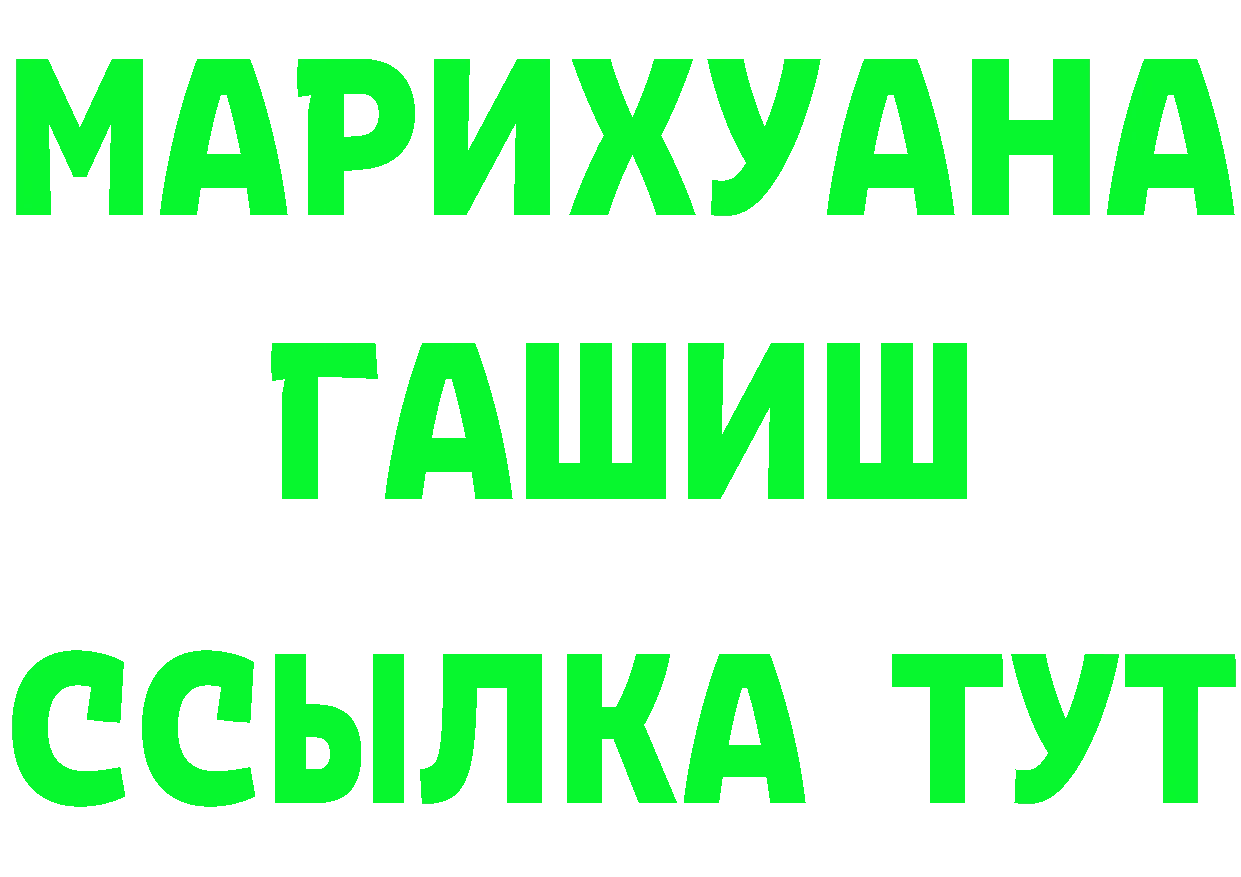 МАРИХУАНА
ГАШИШ
ССЫЛКА ТУТ